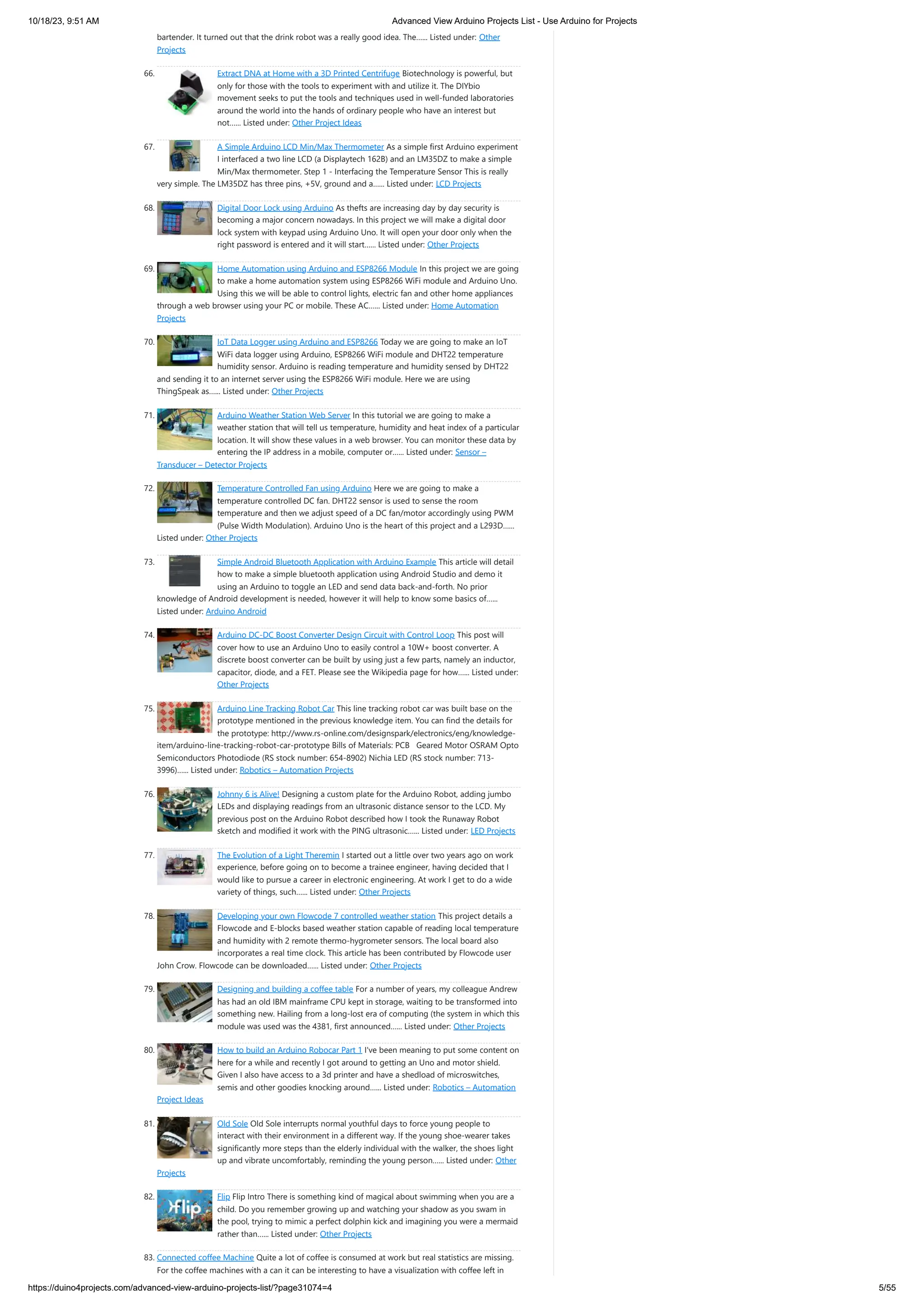 10/18/23, 9:51 AM Advanced View Arduino Projects List - Use Arduino for Projects

bartender. It turned out that the drink robot was a really good idea. The...... Listed under: Other Projects

66. Extract DNA at Home with a 3D Printed Centrifuge Biotechnology is powerful, but only for those with the tools to experiment with and utilize it. The DIYbio movement seeks to put the tools and techniques used in well-funded laboratories around the world into the hands of ordinary people who have an interest but not...... Listed under: Other Project Ideas

67. A Simple Arduino LCD Min/Max Thermometer As a simple first Arduino experiment I interfaced a two line LCD (a Displaytech 162B) and an LM35DZ to make a simple Min/Max thermometer. Step 1 - Interfacing the Temperature Sensor This is really very simple. The LM35DZ has three pins, +5V, ground and a...... Listed under: LCD Projects

68. Digital Door Lock using Arduino As thefts are increasing day by day security is becoming a major concern nowadays. In this project we will make a digital door lock system with keypad using Arduino Uno. It will open your door only when the right password is entered and it will start...... Listed under: Other Projects

69. Home Automation using Arduino and ESP8266 Module In this project we are going to make a home automation system using ESP8266 WiFi module and Arduino Uno. Using this we will be able to control lights, electric fan and other home appliances through a web browser using your PC or mobile. These AC...... Listed under: Home Automation Projects

70. IoT Data Logger using Arduino and ESP8266 Today we are going to make an IoT WiFi data logger using Arduino, ESP8266 WiFi module and DHT22 temperature humidity sensor. Arduino is reading temperature and humidity sensed by DHT22 and sending it to an internet server using the ESP8266 WiFi module. Here we are using ThingSpeak as...... Listed under: Other Projects

71. Arduino Weather Station Web Server In this tutorial we are going to make a weather station that will tell us temperature, humidity and heat index of a particular location. It will show these values in a web browser. You can monitor these data by entering the IP address in a mobile, computer or...... Listed under: Sensor – Transducer – Detector Projects

72. Temperature Controlled Fan using Arduino Here we are going to make a temperature controlled DC fan. DHT22 sensor is used to sense the room temperature and then we adjust speed of a DC fan/motor accordingly using PWM (Pulse Width Modulation). Arduino Uno is the heart of this project and a L293D...... Listed under: Other Projects

73. Simple Android Bluetooth Application with Arduino Example This article will detail how to make a simple bluetooth application using Android Studio and demo it using an Arduino to toggle an LED and send data back-and-forth. No prior knowledge of Android development is needed, however it will help to know some basics of...... Listed under: Arduino Android

74. Arduino DC-DC Boost Converter Design Circuit with Control Loop This post will cover how to use an Arduino Uno to easily control a 10W+ boost converter. A discrete boost converter can be built by using just a few parts, namely an inductor, capacitor, diode, and a FET. Please see the Wikipedia page for how...... Listed under: Other Projects

75. Arduino Line Tracking Robot Car This line tracking robot car was built base on the prototype mentioned in the previous knowledge item. You can find the details for the prototype: http://www.rs-online.com/designspark/electronics/eng/knowledge-item/arduino-line-tracking-robot-car-prototype Bills of Materials: PCB Geared Motor OSRAM Opto Semiconductors Photodiode (RS stock number: 654-8902) Nichia LED (RS stock number: 713-3996)...... Listed under: Robotics – Automation Projects

76. Johnny 6 is Alive! Designing a custom plate for the Arduino Robot, adding jumbo LEDs and displaying readings from an ultrasonic distance sensor to the LCD. My previous post on the Arduino Robot described how I took the Runaway Robot sketch and modified it work with the PING ultrasonic...... Listed under: LED Projects

77. The Evolution of a Light Theremin I started out a little over two years ago on work experience, before going on to become a trainee engineer, having decided that I would like to pursue a career in electronic engineering. At work I get to do a wide variety of things, such...... Listed under: Other Projects

78. Developing your own Flowcode 7 controlled weather station This project details a Flowcode and E-blocks based weather station capable of reading local temperature and humidity with 2 remote thermo-hygrometer sensors. The local board also incorporates a real time clock. This article has been contributed by Flowcode user John Crow. Flowcode can be downloaded...... Listed under: Other Projects

79. Designing and building a coffee table For a number of years, my colleague Andrew has had an old IBM mainframe CPU kept in storage, waiting to be transformed into something new. Hailing from a long-lost era of computing (the system in which this module was used was the 4381, first announced...... Listed under: Other Projects

80. How to build an Arduino Robocar Part 1 I've been meaning to put some content on here for a while and recently I got around to getting an Uno and motor shield. Given I also have access to a 3d printer and have a shedload of microswitches, semis and other goodies knocking around...... Listed under: Robotics – Automation Project Ideas

81. Old Sole Old Sole interrupts normal youthful days to force young people to interact with their environment in a different way. If the young shoe-wearer takes significantly more steps than the elderly individual with the walker, the shoes light up and vibrate uncomfortably, reminding the young person...... Listed under: Other Projects

82. flip Flip Flip Intro There is something kind of magical about swimming when you are a child. Do you remember growing up and watching your shadow as you swam in the pool, trying to mimic a perfect dolphin kick and imagining you were a mermaid rather than...... Listed under: Other Projects

83. Connected coffee Machine Quite a lot of coffee is consumed at work but real statistics are missing. For the coffee machines with a can it can be interesting to have a visualization with coffee left in

https://duino4projects.com/advanced-view-arduino-projects-list/?page31074=4 5/55